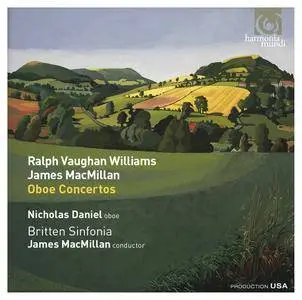 harmonia mundi

Ralph Vaughan Williams
James MacMillan
Oboe Concertos

Nicholas Daniel oboe
Britten Sinfonia
James MacMillan conductor

PRODUCTION USA